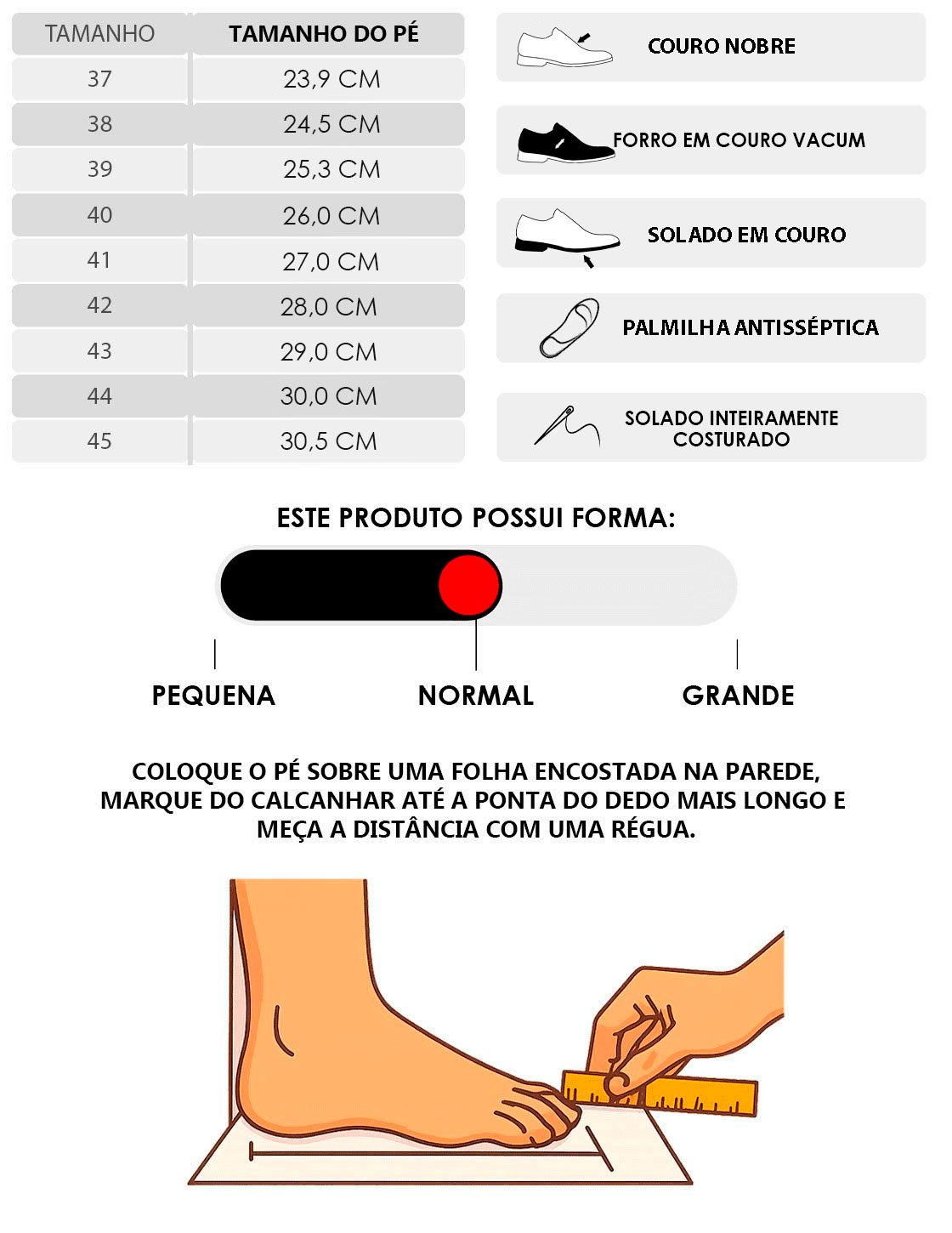 | TAMANHO | TAMANHO DO PÉ |
|---|---|
| 37 | 23,9 CM |
| 38 | 24,5 CM |
| 39 | 25,3 CM |
| 40 | 26,0 CM |
| 41 | 27,0 CM |
| 42 | 28,0 CM |
| 43 | 29,0 CM |
| 44 | 30,0 CM |
| 45 | 30,5 CM |

COURO NOBRE

FORRO EM COURO VACUM

SOLADO EM COURO

PALMILHA ANTISSÉPTICA

SOLADO INTEIRAMENTE COSTURADO

ESTE PRODUTO POSSUI FORMA:

PEQUENA NORMAL GRANDE

COLOQUE O PÉ SOBRE UMA FOLHA ENCOSTADA NA PAREDE, MARQUE DO CALCANHAR ATÉ A PONTA DO DEDO MAIS LONGO E MEÇA A DISTÂNCIA COM UMA RÉGUA.